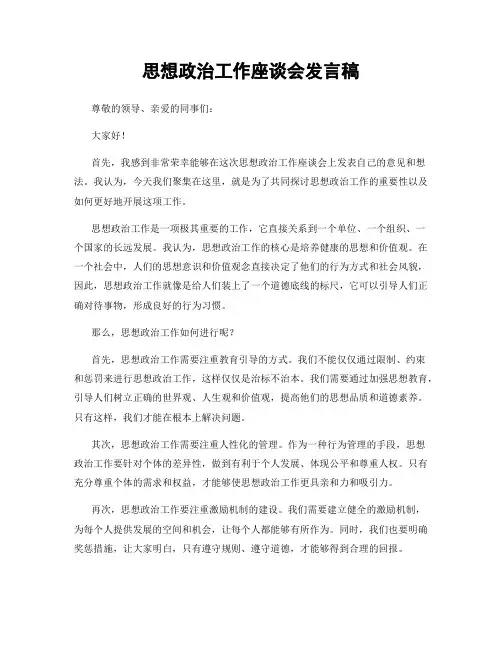 思想政治工作座谈会发言稿

尊敬的领导、亲爱的同事们：

大家好！

首先，我感到非常荣幸能够在这次思想政治工作座谈会上发表自己的意见和想法。我认为，今天我们聚集在这里，就是为了共同探讨思想政治工作的重要性以及如何更好地开展这项工作。

思想政治工作是一项极其重要的工作，它直接关系到一个单位、一个组织、一个国家的长远发展。我认为，思想政治工作的核心是培养健康的思想和价值观。在一个社会中，人们的思想意识和价值观念直接决定了他们的行为方式和社会风貌，因此，思想政治工作就像是给人们装上了一个道德底线的标尺，它可以引导人们正确对待事物，形成良好的行为习惯。

那么，思想政治工作如何进行呢？

首先，思想政治工作需要注重教育引导的方式。我们不能仅仅通过限制、约束和惩罚来进行思想政治工作，这样仅仅是治标不治本。我们需要通过加强思想教育，引导人们树立正确的世界观、人生观和价值观，提高他们的思想品质和道德素养。只有这样，我们才能在根本上解决问题。

其次，思想政治工作需要注重人性化的管理。作为一种行为管理的手段，思想政治工作要针对个体的差异性，做到有利于个人发展、体现公平和尊重人权。只有充分尊重个体的需求和权益，才能够使思想政治工作更具亲和力和吸引力。

再次，思想政治工作要注重激励机制的建设。我们需要建立健全的激励机制，为每个人提供发展的空间和机会，让每个人都能够有所作为。同时，我们也要明确奖惩措施，让大家明白，只有遵守规则、遵守道德，才能够得到合理的回报。